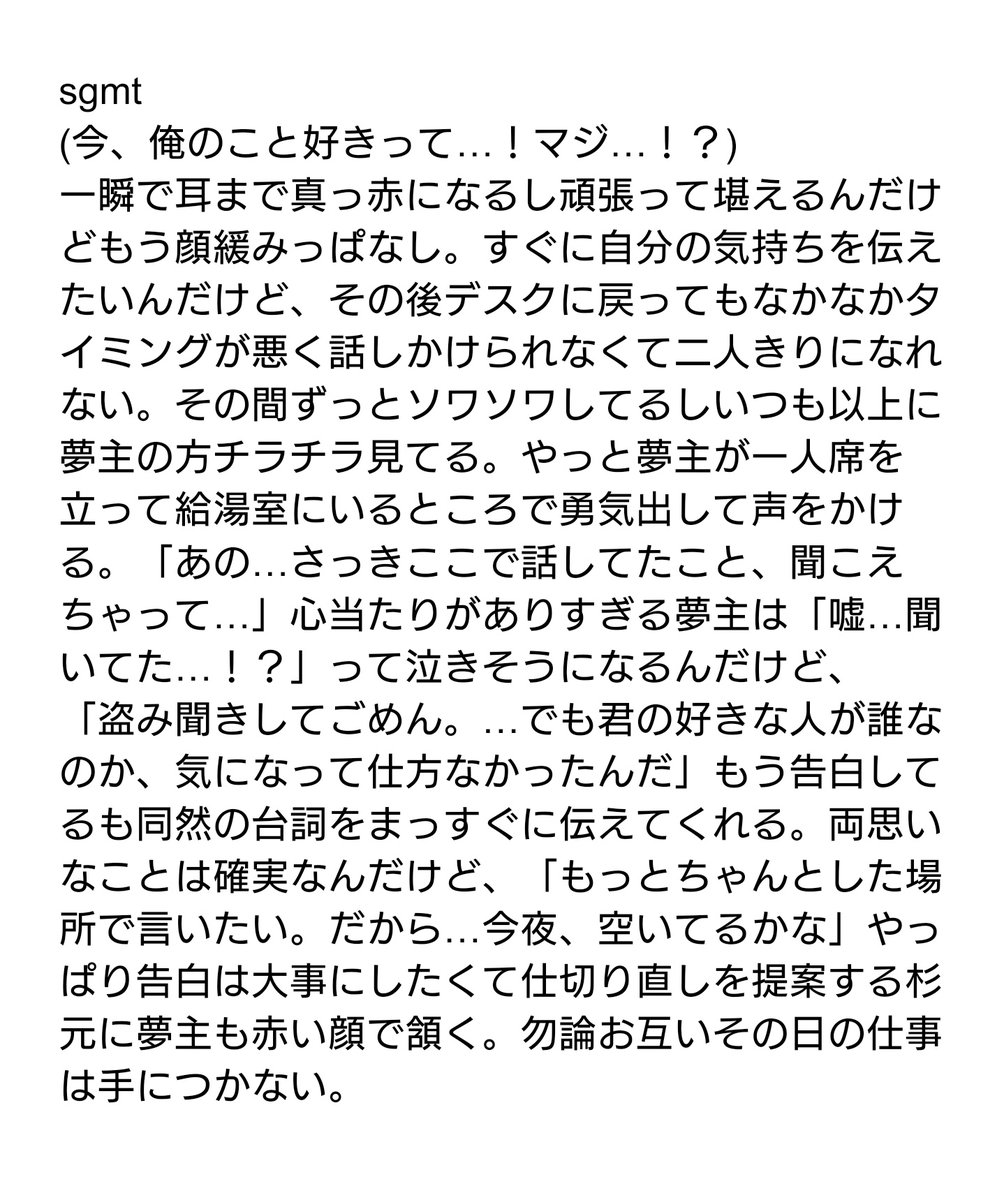 sgmt
(今、俺のこと好きって…！マジ…！？)
一瞬で耳まで真っ赤になるし頑張って堪えるんだけどもう顔緩みっぱなし。すぐに自分の気持ちを伝えたいんだけど、その後デスクに戻ってもなかなかタイミングが悪く話しかけられなくて二人きりになれない。その間ずっとソワソワしてるしいつも以上に夢主の方チラチラ見てる。やっと夢主が一人席を立って給湯室にいるところで勇気出して声をかける。「あの…さっきここで話してたこと、聞こえちゃって…」心当たりがありすぎる夢主は「嘘…聞いてた…！？」って泣きそうになるんだけど、「盗み聞きしてごめん。…でも君の好きな人が誰なのか、気になって仕方なかったんだ」もう告白してるも同然の台詞をまっすぐに伝えてくれる。両思いなことは確実なんだけど、「もっとちゃんとした場所で言いたい。だから…今夜、空いてるかな」やっぱり告白は大事にしたくて仕切り直しを提案する杉元に夢主も赤い顔で頷く。勿論お互いその日の仕事は手につかない。